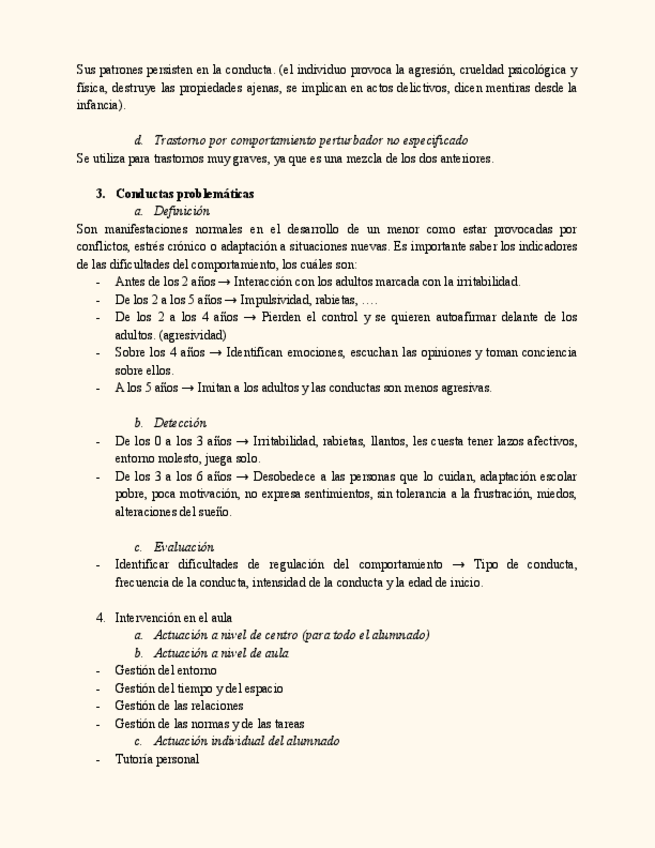 Sus patrones persisten en la conducta. (el individuo provoca la agresión, crueldad psicológica y física, destruye las propiedades ajenas, se implican en actos delictivos, dicen mentiras desde la infancia).

d. Trastorno por comportamiento perturbador no especificado
Se utiliza para trastornos muy graves, ya que es una mezcla de los dos anteriores.

3. Conductas problemáticas
a. Definición
Son manifestaciones normales en el desarrollo de un menor como estar provocadas por conflictos, estrés crónico o adaptación a situaciones nuevas. Es importante saber los indicadores de las dificultades del comportamiento, los cuáles son:
- Antes de los 2 años → Interacción con los adultos marcada con la irritabilidad.
- De los 2 a los 5 años → Impulsividad, rabietas, ….
- De los 2 a los 4 años → Pierden el control y se quieren autoafirmar delante de los adultos. (agresividad)
- Sobre los 4 años → Identifican emociones, escuchan las opiniones y toman conciencia sobre ellos.
- A los 5 años → Imitan a los adultos y las conductas son menos agresivas.

b. Detección
- De los 0 a los 3 años → Irritabilidad, rabietas, llantos, les cuesta tener lazos afectivos, entorno molesto, juega solo.
- De los 3 a los 6 años → Desobedece a las personas que lo cuidan, adaptación escolar pobre, poca motivación, no expresa sentimientos, sin tolerancia a la frustración, miedos, alteraciones del sueño.

c. Evaluación
- Identificar dificultades de regulación del comportamiento → Tipo de conducta, frecuencia de la conducta, intensidad de la conducta y la edad de inicio.

4. Intervención en el aula
a. Actuación a nivel de centro (para todo el alumnado)
b. Actuación a nivel de aula
- Gestión del entorno
- Gestión del tiempo y del espacio
- Gestión de las relaciones
- Gestión de las normas y de las tareas
c. Actuación individual del alumnado
- Tutoría personal